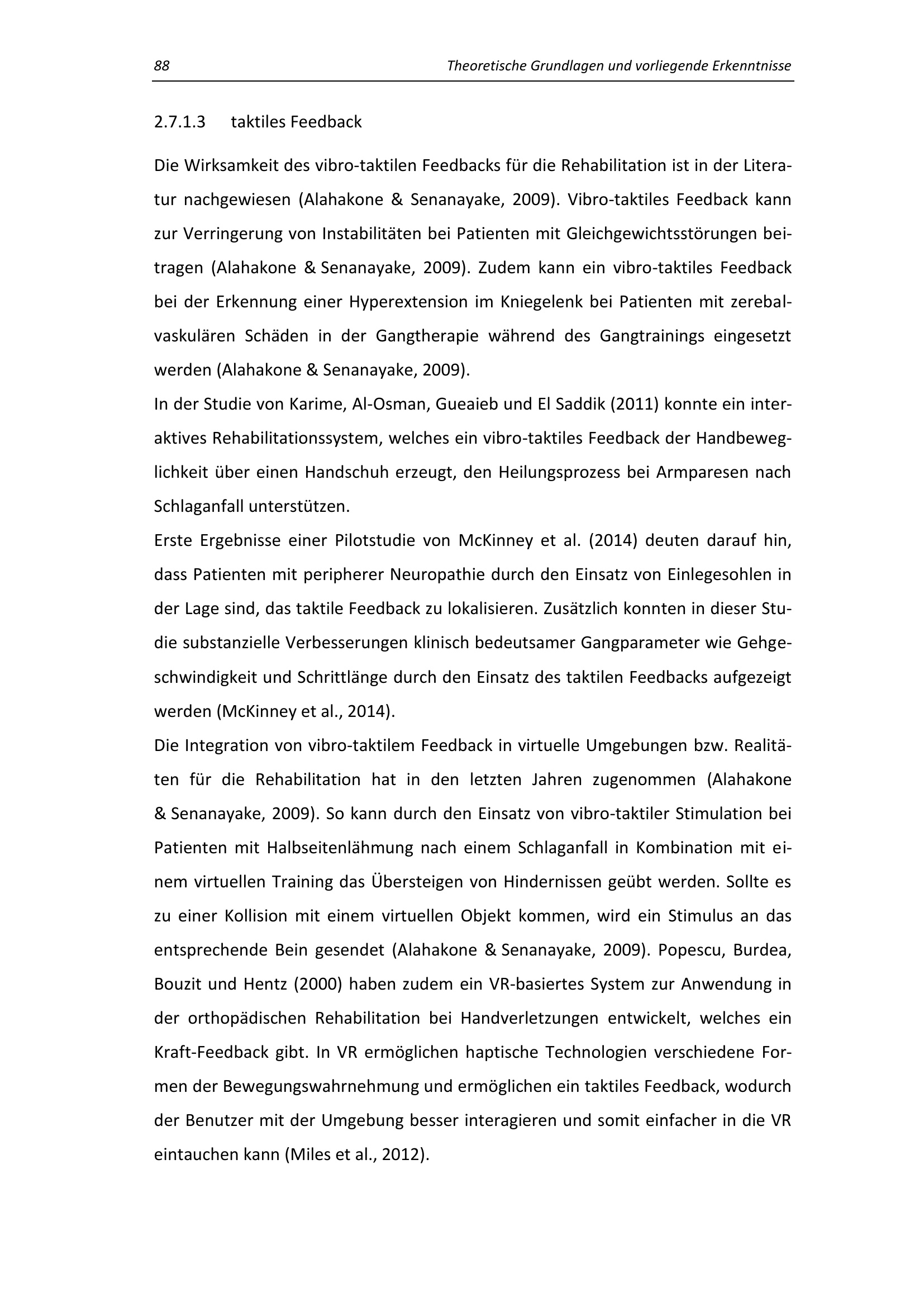 88 Theoretische Grundlagen und vorliegende Erkenntnisse

2.7.1.3 taktiles Feedback

Die Wirksamkeit des vibro-taktilen Feedbacks für die Rehabilitation ist in der Literatur nachgewiesen (Alahakone & Senanayake, 2009). Vibro-taktiles Feedback kann zur Verringerung von Instabilitäten bei Patienten mit Gleichgewichtsstörungen beitragen (Alahakone & Senanayake, 2009). Zudem kann ein vibro-taktiles Feedback bei der Erkennung einer Hyperextension im Kniegelenk bei Patienten mit zerebalvaskulären Schäden in der Gangtherapie während des Gangtrainings eingesetzt werden (Alahakone & Senanayake, 2009).
In der Studie von Karime, Al-Osman, Gueaieb und El Saddik (2011) konnte ein interaktives Rehabilitationssystem, welches ein vibro-taktiles Feedback der Handbeweglichkeit über einen Handschuh erzeugt, den Heilungsprozess bei Armparesen nach Schlaganfall unterstützen.
Erste Ergebnisse einer Pilotstudie von McKinney et al. (2014) deuten darauf hin, dass Patienten mit peripherer Neuropathie durch den Einsatz von Einlegesohlen in der Lage sind, das taktile Feedback zu lokalisieren. Zusätzlich konnten in dieser Studie substanzielle Verbesserungen klinisch bedeutsamer Gangparameter wie Gehgeschwindigkeit und Schrittlänge durch den Einsatz des taktilen Feedbacks aufgezeigt werden (McKinney et al., 2014).
Die Integration von vibro-taktilem Feedback in virtuelle Umgebungen bzw. Realitäten für die Rehabilitation hat in den letzten Jahren zugenommen (Alahakone & Senanayake, 2009). So kann durch den Einsatz von vibro-taktiler Stimulation bei Patienten mit Halbseitenlähmung nach einem Schlaganfall in Kombination mit einem virtuellen Training das Übersteigen von Hindernissen geübt werden. Sollte es zu einer Kollision mit einem virtuellen Objekt kommen, wird ein Stimulus an das entsprechende Bein gesendet (Alahakone & Senanayake, 2009). Popescu, Burdea, Bouzit und Hentz (2000) haben zudem ein VR-basiertes System zur Anwendung in der orthopädischen Rehabilitation bei Handverletzungen entwickelt, welches ein Kraft-Feedback gibt. In VR ermöglichen haptische Technologien verschiedene Formen der Bewegungswahrnehmung und ermöglichen ein taktiles Feedback, wodurch der Benutzer mit der Umgebung besser interagieren und somit einfacher in die VR eintauchen kann (Miles et al., 2012).